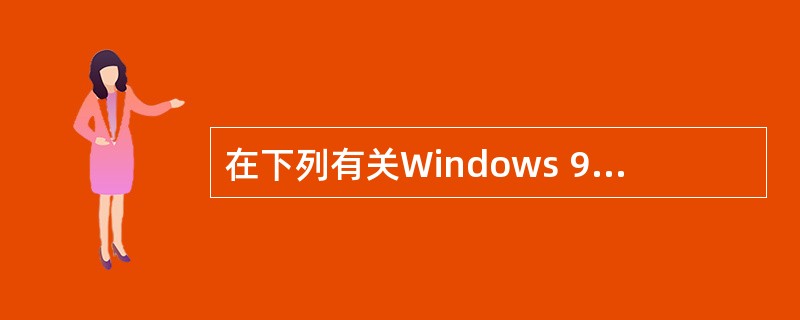 在下列有关Windows 9...